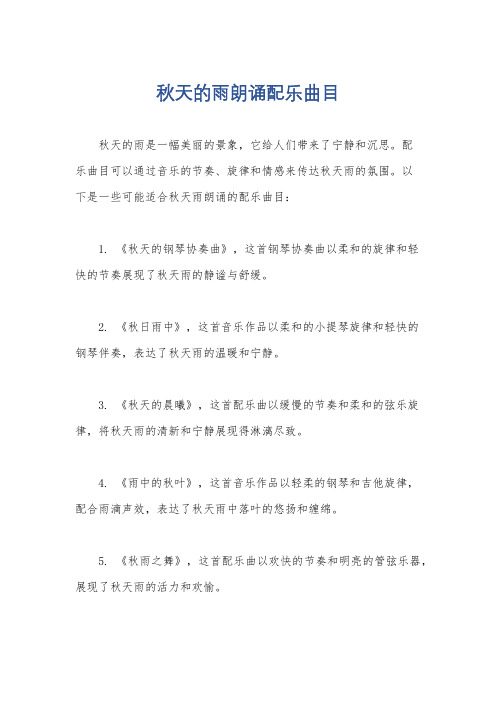 秋天的雨朗诵配乐曲目

秋天的雨是一幅美丽的景象，它给人们带来了宁静和沉思。配乐曲目可以通过音乐的节奏、旋律和情感来传达秋天雨的氛围。以下是一些可能适合秋天雨朗诵的配乐曲目：

1. 《秋天的钢琴协奏曲》，这首钢琴协奏曲以柔和的旋律和轻快的节奏展现了秋天雨的静谧与舒缓。

2. 《秋日雨中》，这首音乐作品以柔和的小提琴旋律和轻快的钢琴伴奏，表达了秋天雨的温暖和宁静。

3. 《秋天的晨曦》，这首配乐曲以缓慢的节奏和柔和的弦乐旋律，将秋天雨的清新和宁静展现得淋漓尽致。

4. 《雨中的秋叶》，这首音乐作品以轻柔的钢琴和吉他旋律，配合雨滴声效，表达了秋天雨中落叶的悠扬和缠绵。

5. 《秋雨之舞》，这首配乐曲以欢快的节奏和明亮的管弦乐器，展现了秋天雨的活力和欢愉。